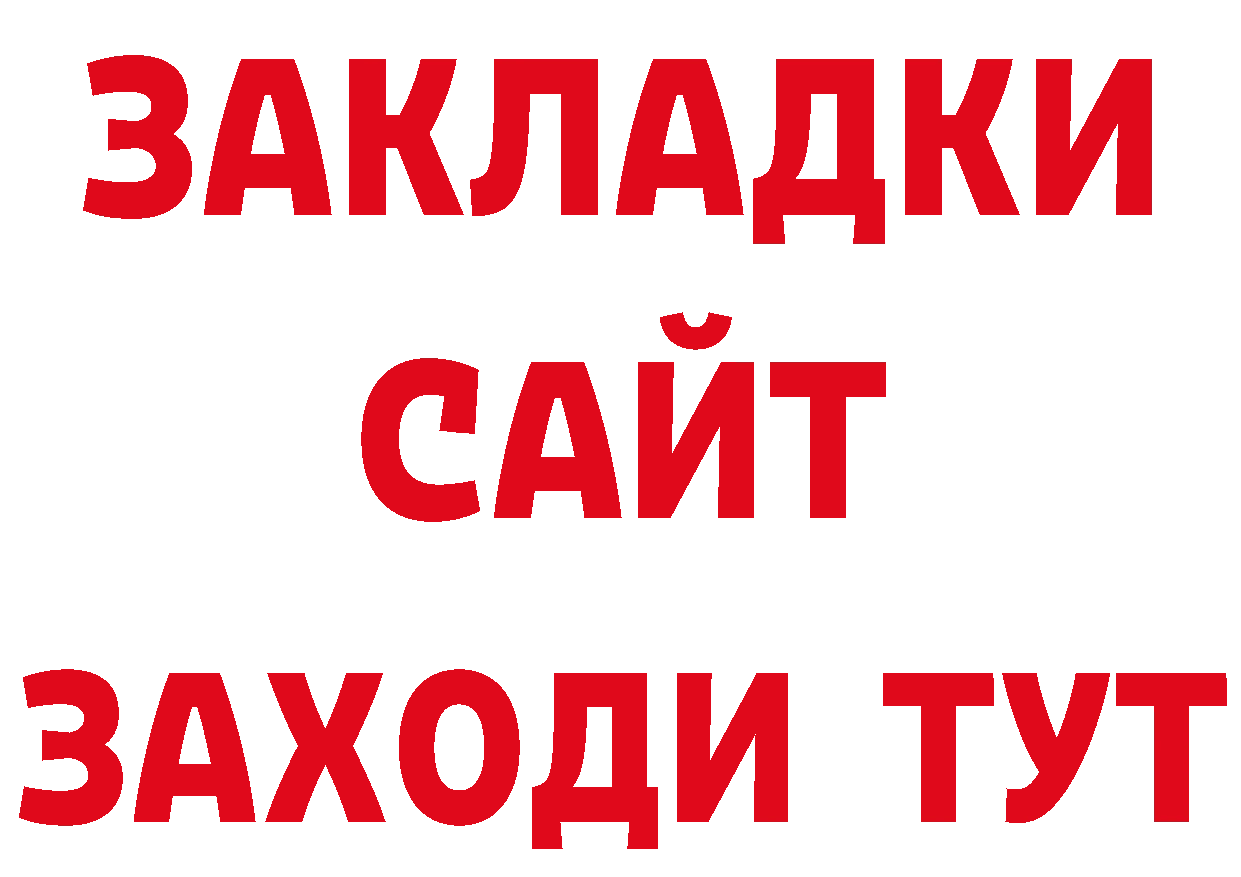 ЗАКЛАДКИ
САЙТ
ЗАХОДИ ТУТ